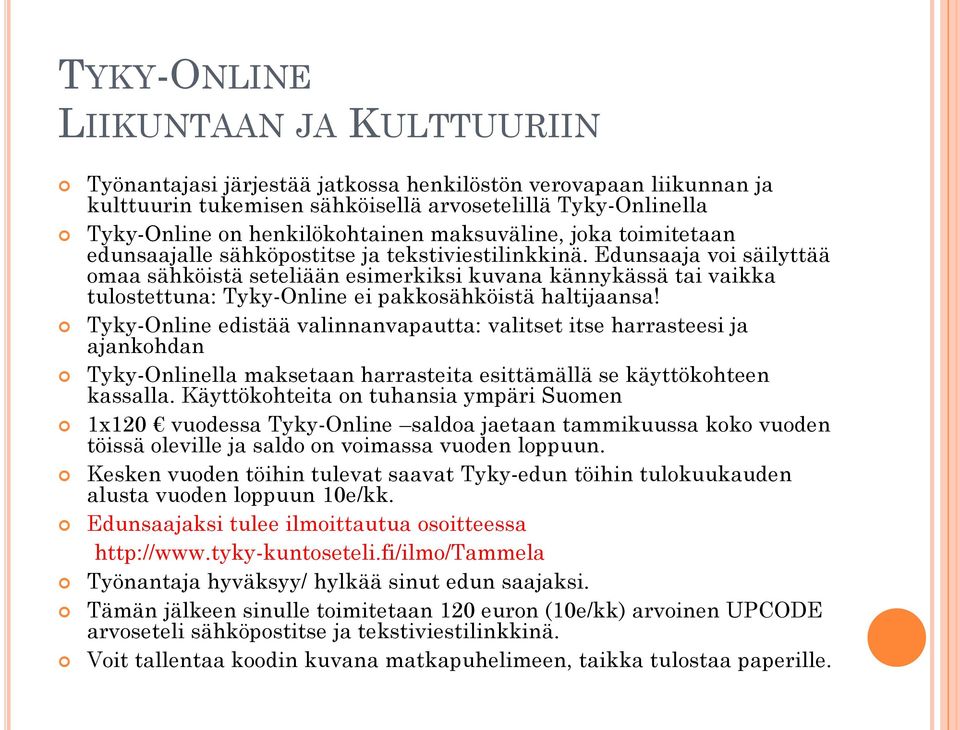 TYKY-ONLINE
LIIKUNTAAN JA KULTTUURIIN

Työnantajasi järjestää jatkossa henkilöstön verovapaan liikunnan ja kulttuurin tukemisen sähköisellä arvosetelillä Tyky-Onlinella

Tyky-Online on henkilökohtainen maksuväline, joka toimitetaan edunsaajalle sähköpostitse ja tekstiviestilinkkinä. Edunsaaja voi säilyttää omaa sähköistä seteliään esimerkiksi kuvana kännykässä tai vaikka tulostettuna: Tyky-Online ei pakkosähköistä haltijaansa!

Tyky-Online edistää valinnanvapautta: valitset itse harrasteesi ja ajankohdan

Tyky-Onlinella maksetaan harrasteita esittämällä se käyttökohteen kassalla. Käyttökohteita on tuhansia ympäri Suomen

1x120 € vuodessa Tyky-Online –saldoa jaetaan tammikuussa koko vuoden töissä oleville ja saldo on voimassa vuoden loppuun.

Kesken vuoden töihin tulevat saavat Tyky-edun töihin tulokuukauden alusta vuoden loppuun 10e/kk.

Edunsaajaksi tulee ilmoittautua osoitteessa
http://www.tyky-kuntoseteli.fi/ilmo/Tammela

Työnantaja hyväksyy/ hylkää sinut edun saajaksi.

Tämän jälkeen sinulle toimitetaan 120 euron (10e/kk) arvoinen UPCODE arvoseteli sähköpostitse ja tekstiviestilinkkinä.

Voit tallentaa koodin kuvana matkapuhelimeen, taikka tulostaa paperille.